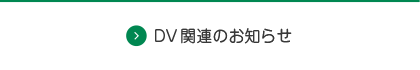 DV関連のお知らせ